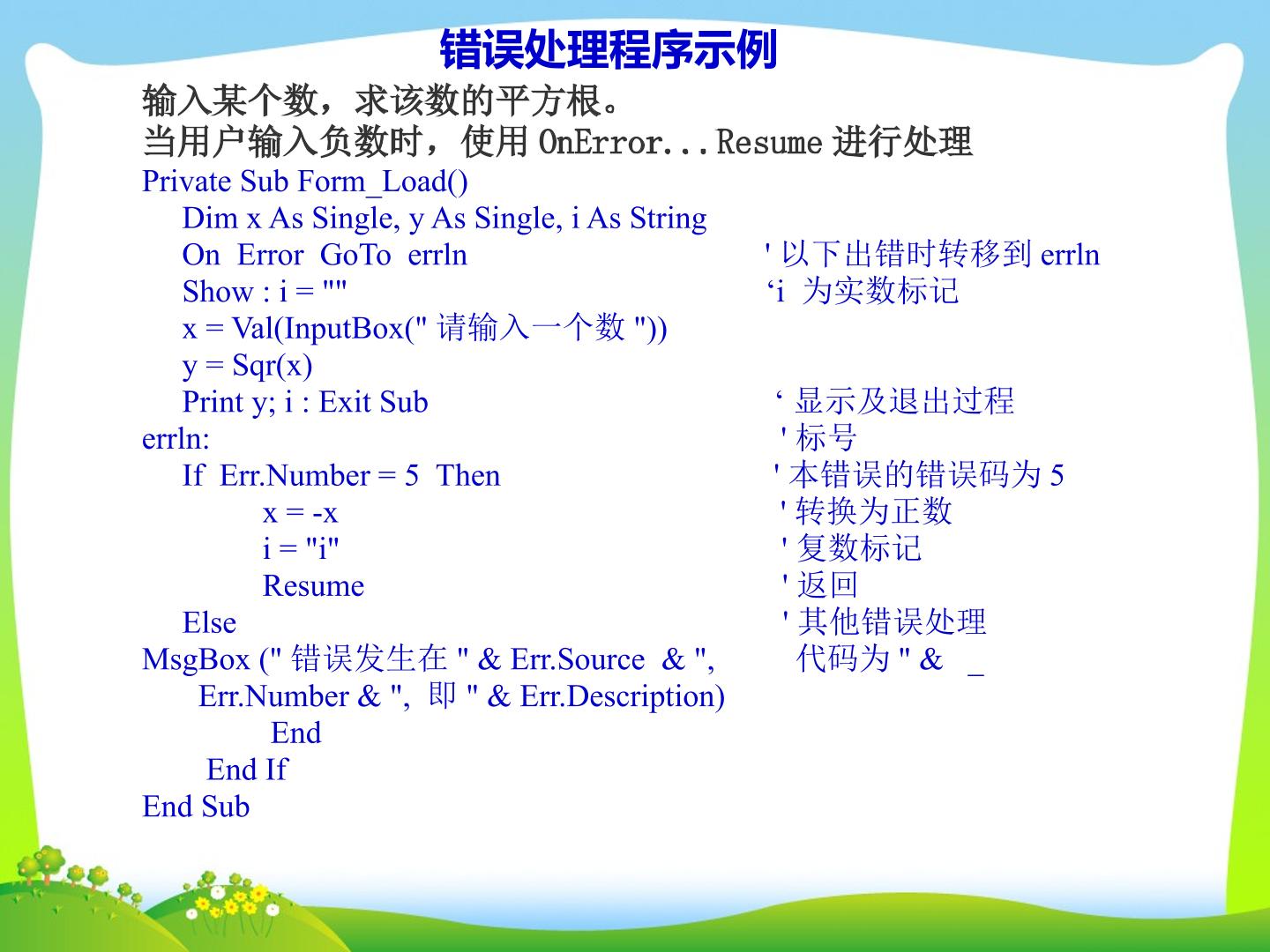 错误处理程序示例

输入某个数，求该数的平方根。
当用户输入负数时，使用 OnError...Resume 进行处理

Private Sub Form_Load()
Dim x As Single, y As Single, i As String
On Error GoTo errln ' 以下出错时转移到 errln
Show : i = "" ‘i 为实数标记
x = Val(InputBox(" 请输入一个数 "))
y = Sqr(x)
Print y; i : Exit Sub ‘ 显示及退出过程
errln: ' 标号
If Err.Number = 5 Then ' 本错误的错误码为 5
x = -x ' 转换为正数
i = "i" ' 复数标记
Resume ' 返回
Else ' 其他错误处理
MsgBox (" 错误发生在 " & Err.Source & ", 代码为 " & _
Err.Number & ", 即 " & Err.Description)
End
End If
End Sub